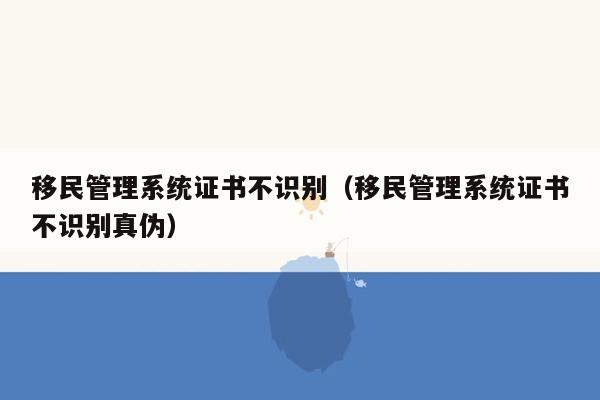 移民管理系统证书不识别（移民管理系统证书不识别真伪）